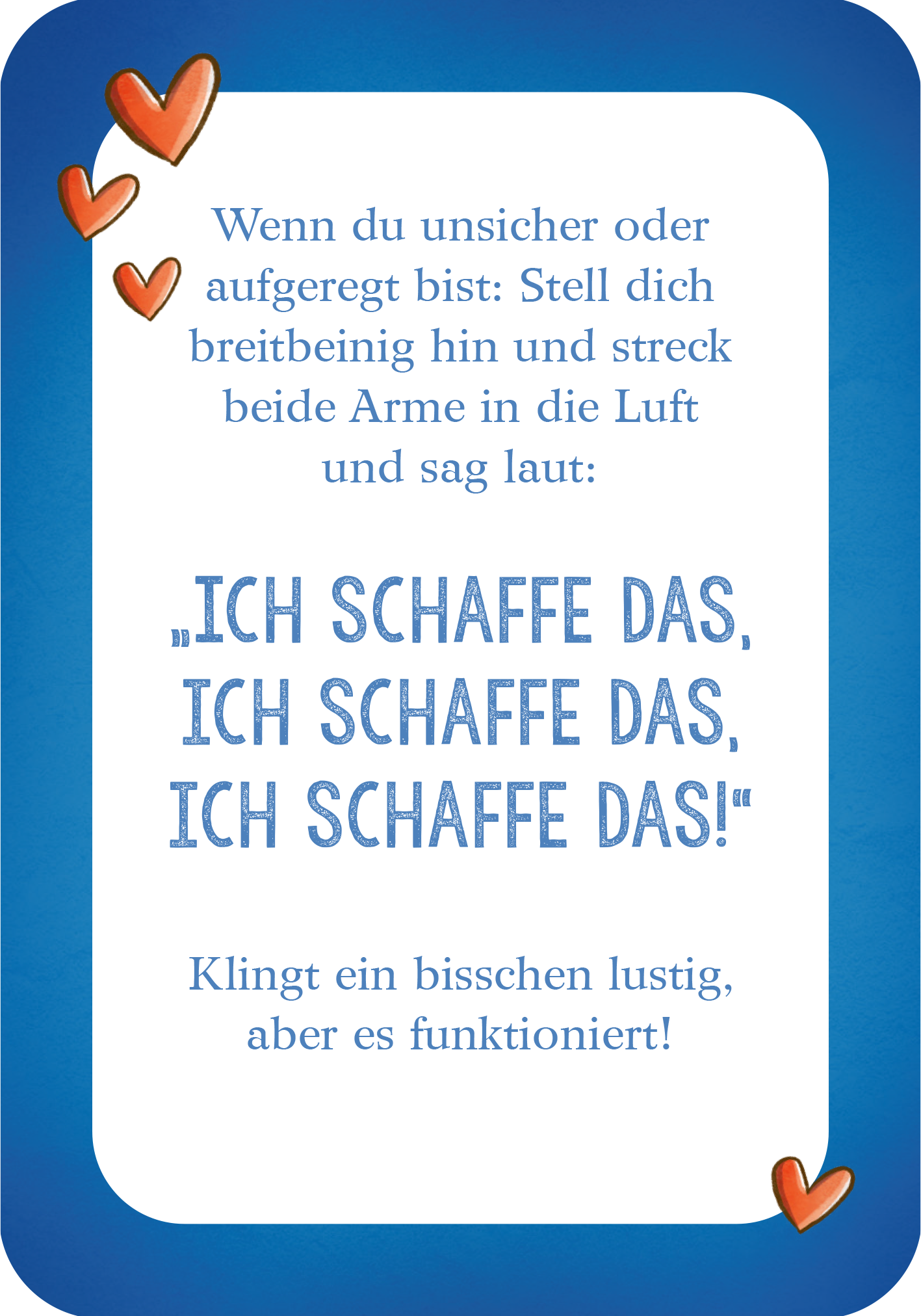 Wenn du unsicher oder aufgeregt bist: Stell dich breitbeinig hin und streck beide Arme in die Luft und sag laut:

„ICH SCHAFFE DAS, ICH SCHAFFE DAS, ICH SCHAFFE DAS!“

Klingt ein bisschen lustig, aber es funktioniert!